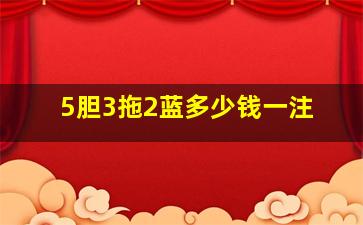 5胆3拖2蓝多少钱一注